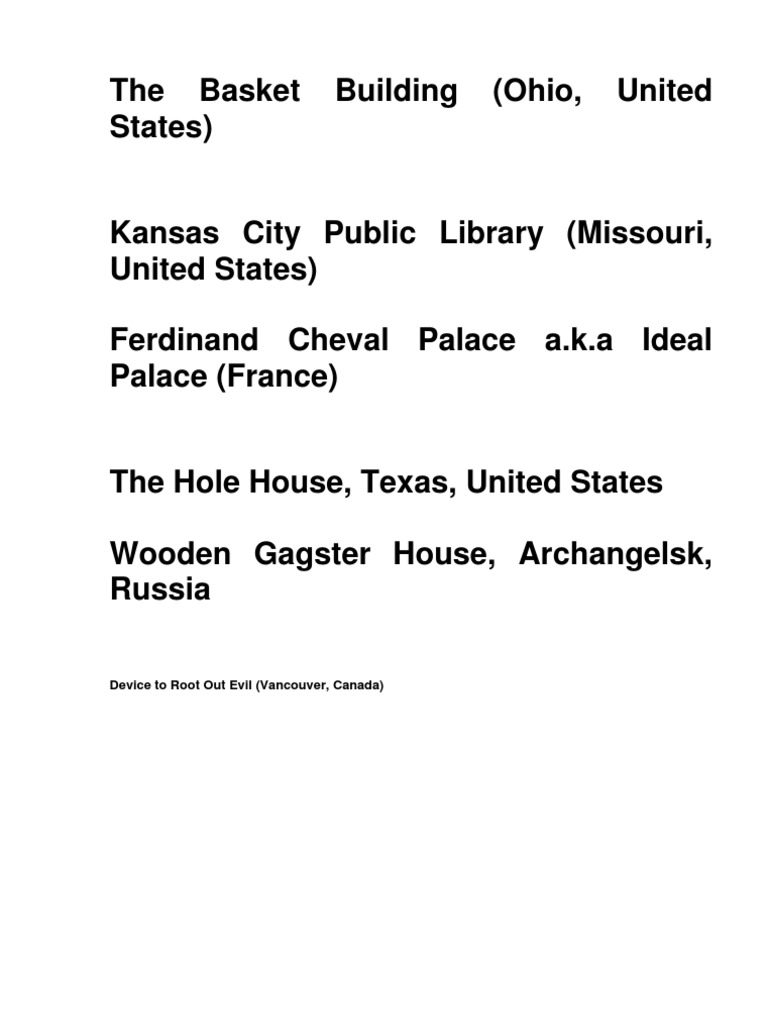 The Basket Building (Ohio, United States)

Kansas City Public Library (Missouri, United States)

Ferdinand Cheval Palace a.k.a Ideal Palace (France)

The Hole House, Texas, United States

Wooden Gagster House, Archangelsk, Russia

Device to Root Out Evil (Vancouver, Canada)